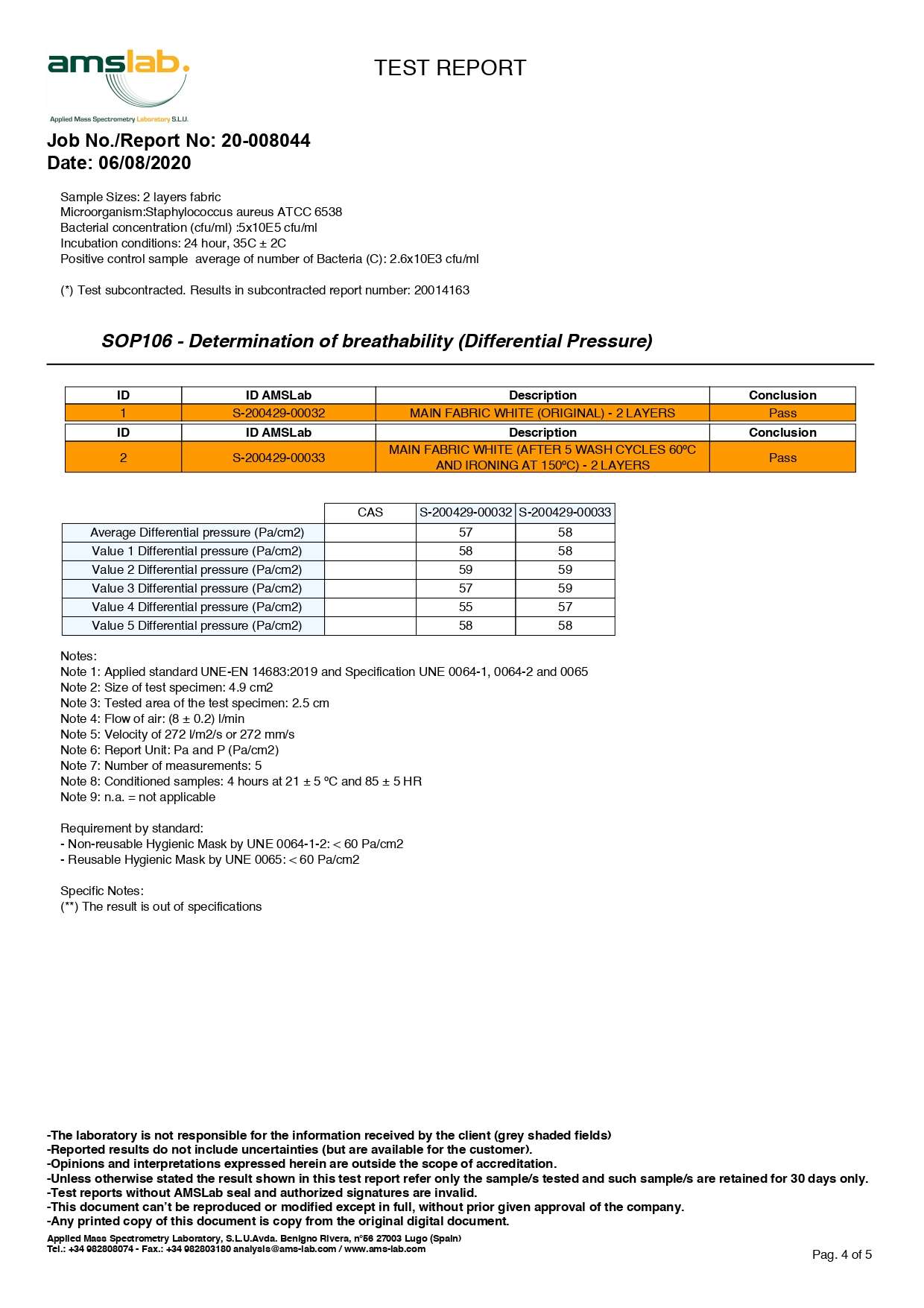 amslab.
Applied Mass Spectrometry Laboratory S.L.U.

TEST REPORT

Job No./Report No: 20-008044
Date: 06/08/2020

Sample Sizes: 2 layers fabric
Microorganism:Staphylococcus aureus ATCC 6538
Bacterial concentration (cfu/ml) :5x10E5 cfu/ml
Incubation conditions: 24 hour, 35C ± 2C
Positive control sample average of number of Bacteria (C): 2.6x10E3 cfu/ml

(*) Test subcontracted. Results in subcontracted report number: 20014163

SOP106 - Determination of breathability (Differential Pressure)

| ID | ID AMSLab | Description | Conclusion |
|---|---|---|---|
| 1 | S-200429-00032 | MAIN FABRIC WHITE (ORIGINAL) - 2 LAYERS | Pass |
| ID | ID AMSLab | Description | Conclusion |
| 2 | S-200429-00033 | MAIN FABRIC WHITE (AFTER 5 WASH CYCLES 60ºC AND IRONING AT 150ºC) - 2 LAYERS | Pass |

| | CAS | S-200429-00032 | S-200429-00033 |
|---|---|---|---|
| Average Differential pressure (Pa/cm2) | | 57 | 58 |
| Value 1 Differential pressure (Pa/cm2) | | 58 | 58 |
| Value 2 Differential pressure (Pa/cm2) | | 59 | 59 |
| Value 3 Differential pressure (Pa/cm2) | | 57 | 59 |
| Value 4 Differential pressure (Pa/cm2) | | 55 | 57 |
| Value 5 Differential pressure (Pa/cm2) | | 58 | 58 |

Notes:
Note 1: Applied standard UNE-EN 14683:2019 and Specification UNE 0064-1, 0064-2 and 0065
Note 2: Size of test specimen: 4.9 cm2
Note 3: Tested area of the test specimen: 2.5 cm
Note 4: Flow of air: (8 ± 0.2) l/min
Note 5: Velocity of 272 l/m2/s or 272 mm/s
Note 6: Report Unit: Pa and P (Pa/cm2)
Note 7: Number of measurements: 5
Note 8: Conditioned samples: 4 hours at 21 ± 5 ºC and 85 ± 5 HR
Note 9: n.a. = not applicable

Requirement by standard:
- Non-reusable Hygienic Mask by UNE 0064-1-2: < 60 Pa/cm2
- Reusable Hygienic Mask by UNE 0065: < 60 Pa/cm2

Specific Notes:
(**) The result is out of specifications

-The laboratory is not responsible for the information received by the client (grey shaded fields)
-Reported results do not include uncertainties (but are available for the customer).
-Opinions and interpretations expressed herein are outside the scope of accreditation.
-Unless otherwise stated the result shown in this test report refer only the sample/s tested and such sample/s are retained for 30 days only.
-Test reports without AMSLab seal and authorized signatures are invalid.
-This document can't be reproduced or modified except in full, without prior given approval of the company.
-Any printed copy of this document is copy from the original digital document.
Applied Mass Spectrometry Laboratory, S.L.U.Avda. Benigno Rivera, nº56 27003 Lugo (Spain)
Tel.: +34 982808074 - Fax.: +34 982803180 analysis@ams-lab.com / www.ams-lab.com

Pag. 4 of 5